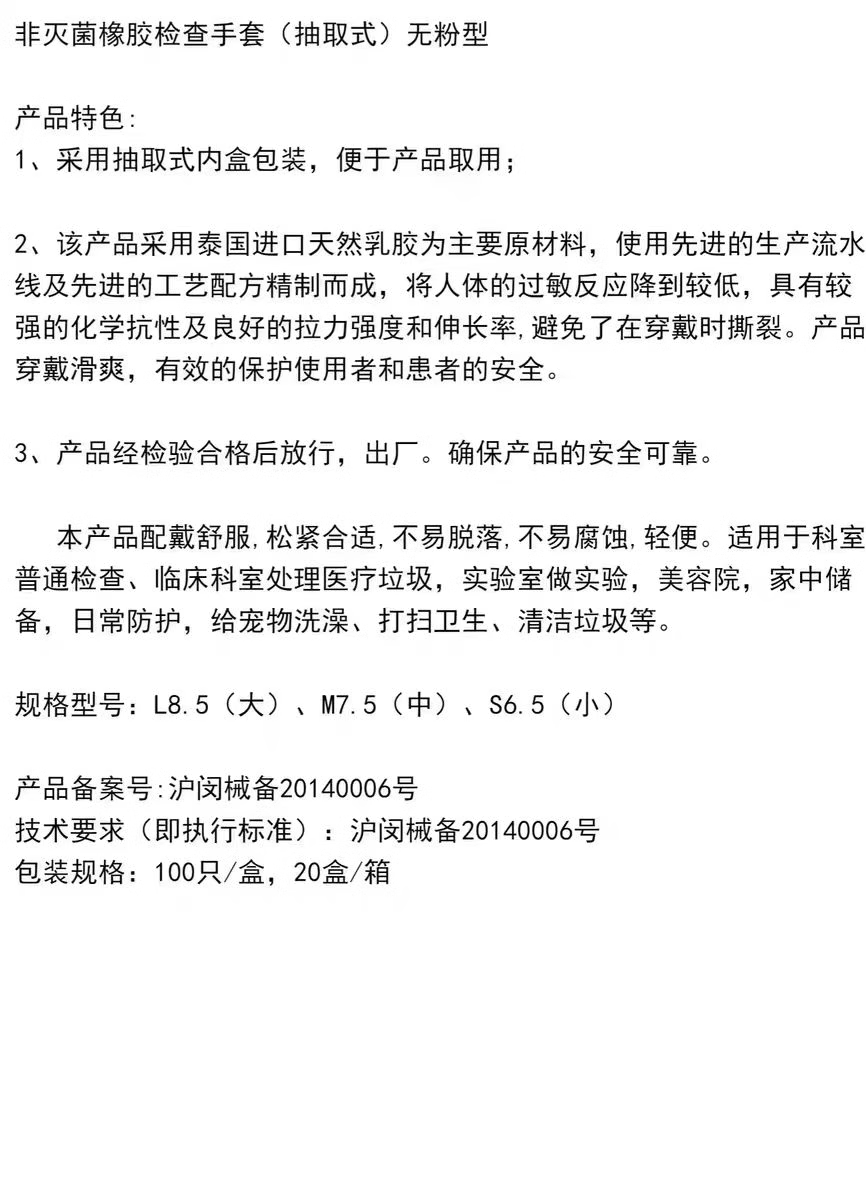 非灭菌橡胶检查手套（抽取式）无粉型

产品特色:
1、采用抽取式内盒包装，便于产品取用；

2、该产品采用泰国进口天然乳胶为主要原材料，使用先进的生产流水线及先进的工艺配方精制而成，将人体的过敏反应降到较低，具有较强的化学抗性及良好的拉力强度和伸长率,避免了在穿戴时撕裂。产品穿戴滑爽，有效的保护使用者和患者的安全。

3、产品经检验合格后放行，出厂。确保产品的安全可靠。

本产品配戴舒服,松紧合适,不易脱落,不易腐蚀,轻便。适用于科室普通检查、临床科室处理医疗垃圾，实验室做实验，美容院，家中储备，日常防护，给宠物洗澡、打扫卫生、清洁垃圾等。

规格型号：L8.5（大）、M7.5（中）、S6.5（小）

产品备案号:沪闵械备20140006号
技术要求（即执行标准）：沪闵械备20140006号
包装规格：100只/盒，20盒/箱